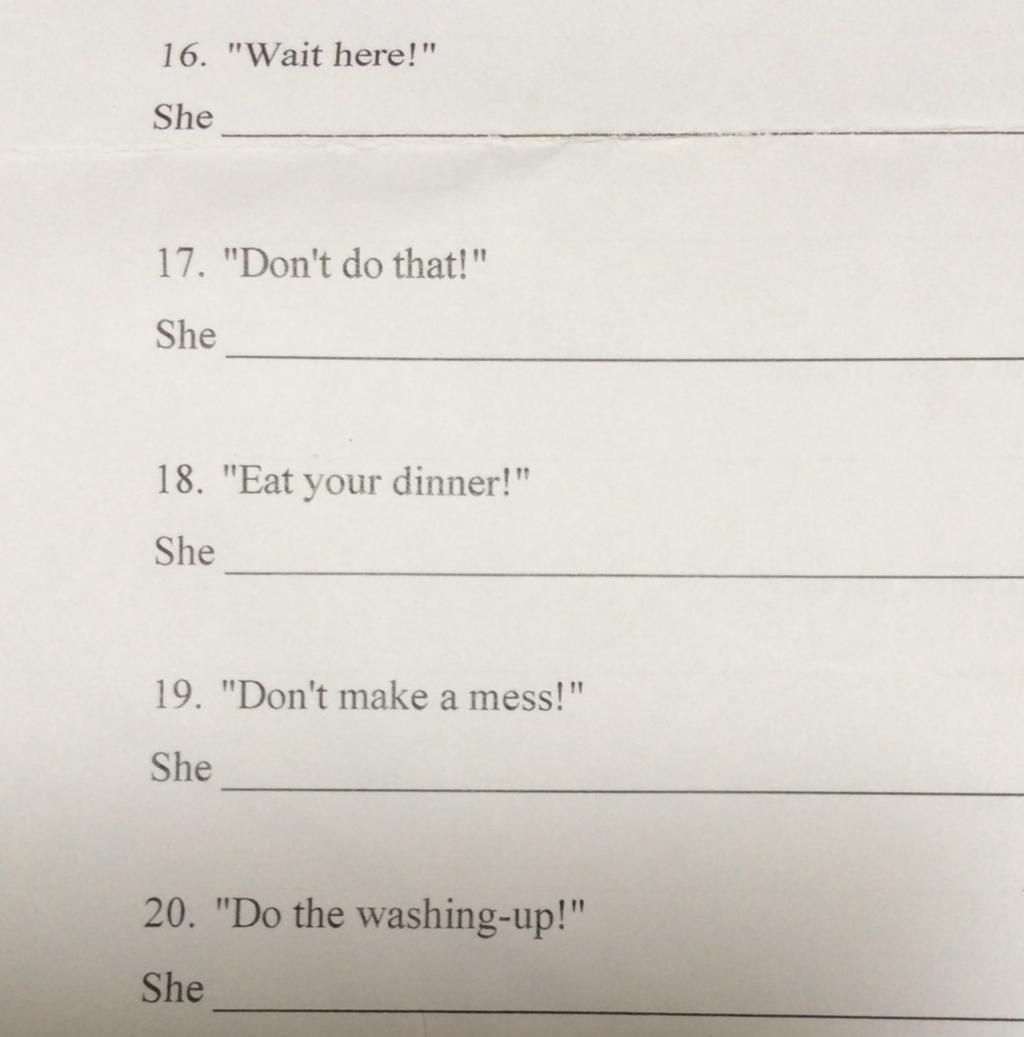 16. "Wait here!"

She ____

17. "Don't do that!"

She ____

18. "Eat your dinner!"

She ____

19. "Don't make a mess!"

She ____

20. "Do the washing-up!"

She ____